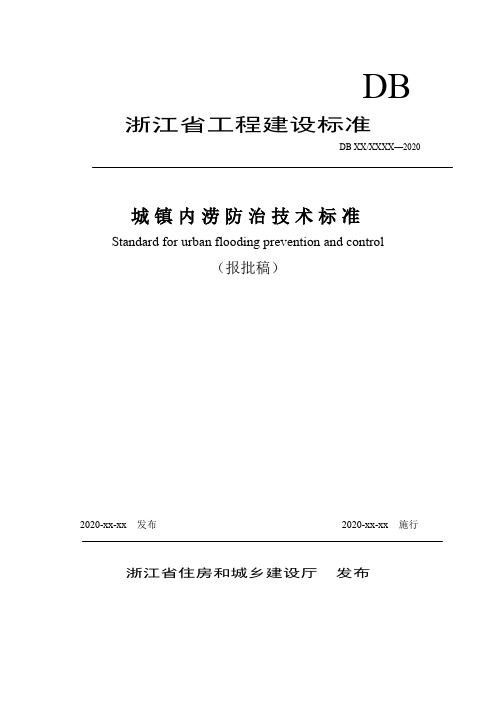 DB

浙江省工程建设标准

DB XX/XXXX—2020

城镇内涝防治技术标准

Standard for urban flooding prevention and control

（报批稿）

2020-xx-xx 发布

2020-xx-xx 施行

浙江省住房和城乡建设厅 发布